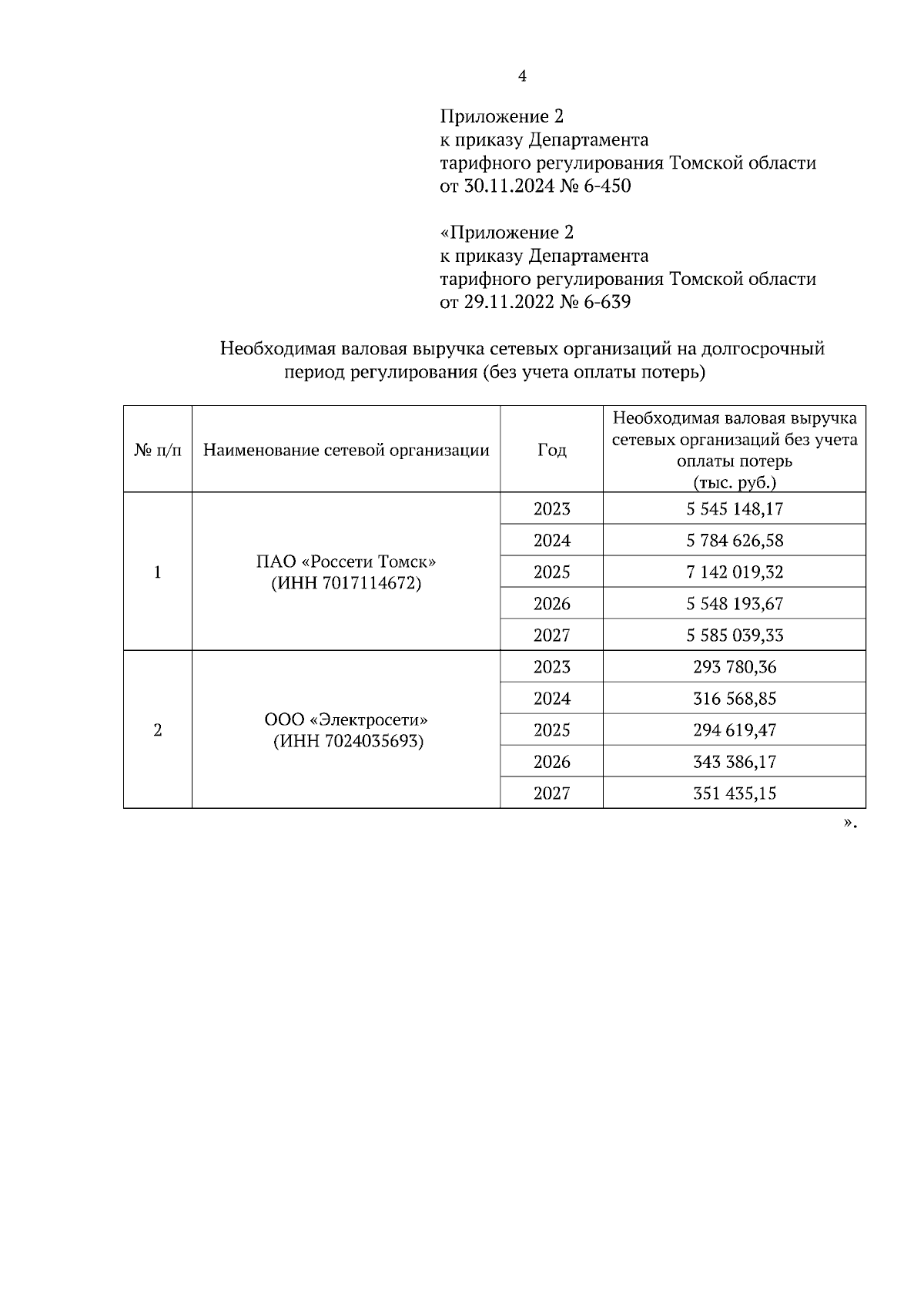 4

Приложение 2
к приказу Департамента
тарифного регулирования Томской области
от 30.11.2024 № 6-450

«Приложение 2
к приказу Департамента
тарифного регулирования Томской области
от 29.11.2022 № 6-639

Необходимая валовая выручка сетевых организаций на долгосрочный период регулирования (без учета оплаты потерь)

| № п/п | Наименование сетевой организации | Год | Необходимая валовая выручка сетевых организаций без учета оплаты потерь (тыс. руб.) |
|---|---|---|---|
| 1 | ПАО «Россети Томск» (ИНН 7017114672) | 2023 | 5 545 148,17 |
| | | 2024 | 5 784 626,58 |
| | | 2025 | 7 142 019,32 |
| | | 2026 | 5 548 193,67 |
| | | 2027 | 5 585 039,33 |
| 2 | ООО «Электросети» (ИНН 7024035693) | 2023 | 293 780,36 |
| | | 2024 | 316 568,85 |
| | | 2025 | 294 619,47 |
| | | 2026 | 343 386,17 |
| | | 2027 | 351 435,15 |

».